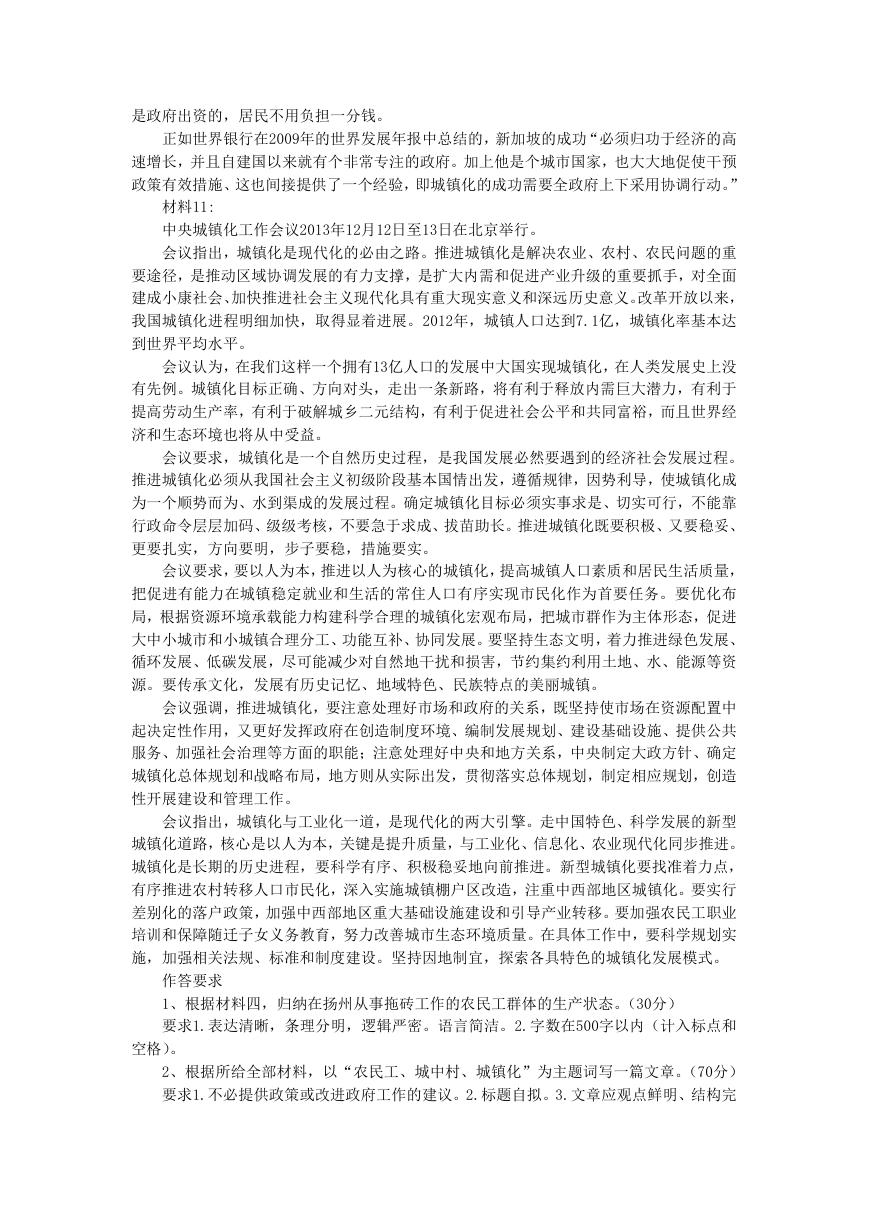 是政府出资的，居民不用负担一分钱。

正如世界银行在2009年的世界发展年报中总结的，新加坡的成功“必须归功于经济的高速增长，并且自建国以来就有个非常专注的政府。加上他是个城市国家，也大大地促使干预政策有效措施、这也间接提供了一个经验，即城镇化的成功需要全政府上下采用协调行动。”

材料11：

中央城镇化工作会议2013年12月12日至13日在北京举行。

会议指出，城镇化是现代化的必由之路。推进城镇化是解决农业、农村、农民问题的重要途径，是推动区域协调发展的有力支撑，是扩大内需和促进产业升级的重要抓手，对全面建成小康社会、加快推进社会主义现代化具有重大现实意义和深远历史意义。改革开放以来，我国城镇化进程明细加快，取得显着进展。2012年，城镇人口达到7.1亿，城镇化率基本达到世界平均水平。

会议认为，在我们这样一个拥有13亿人口的发展中大国实现城镇化，在人类发展史上没有先例。城镇化目标正确、方向对头，走出一条新路，将有利于释放内需巨大潜力，有利于提高劳动生产率，有利于破解城乡二元结构，有利于促进社会公平和共同富裕，而且世界经济和生态环境也将从中受益。

会议要求，城镇化是一个自然历史过程，是我国发展必然要遇到的经济社会发展过程。推进城镇化必须从我国社会主义初级阶段基本国情出发，遵循规律，因势利导，使城镇化成为一个顺势而为、水到渠成的发展过程。确定城镇化目标必须实事求是、切实可行，不能靠行政命令层层加码、级级考核，不要急于求成、拔苗助长。推进城镇化既要积极、又要稳妥、更要扎实，方向要明，步子要稳，措施要实。

会议要求，要以人为本，推进以人为核心的城镇化，提高城镇人口素质和居民生活质量，把促进有能力在城镇稳定就业和生活的常住人口有序实现市民化作为首要任务。要优化布局，根据资源环境承载能力构建科学合理的城镇化宏观布局，把城市群作为主体形态，促进大中小城市和小城镇合理分工、功能互补、协同发展。要坚持生态文明，着力推进绿色发展、循环发展、低碳发展，尽可能减少对自然地干扰和损害，节约集约利用土地、水、能源等资源。要传承文化，发展有历史记忆、地域特色、民族特点的美丽城镇。

会议强调，推进城镇化，要注意处理好市场和政府的关系，既坚持使市场在资源配置中起决定性作用，又更好发挥政府在创造制度环境、编制发展规划、建设基础设施、提供公共服务、加强社会治理等方面的职能；注意处理好中央和地方关系，中央制定大政方针、确定城镇化总体规划和战略布局，地方则从实际出发，贯彻落实总体规划，制定相应规划，创造性开展建设和管理工作。

会议指出，城镇化与工业化一道，是现代化的两大引擎。走中国特色、科学发展的新型城镇化道路，核心是以人为本，关键是提升质量，与工业化、信息化、农业现代化同步推进。城镇化是长期的历史进程，要科学有序、积极稳妥地向前推进。新型城镇化要找准着力点，有序推进农村转移人口市民化，深入实施城镇棚户区改造，注重中西部地区城镇化。要实行差别化的落户政策，加强中西部地区重大基础设施建设和引导产业转移。要加强农民工职业培训和保障随迁子女义务教育，努力改善城市生态环境质量。在具体工作中，要科学规划实施，加强相关法规、标准和制度建设。坚持因地制宜，探索各具特色的城镇化发展模式。

作答要求

1、根据材料四，归纳在扬州从事拖砖工作的农民工群体的生产状态。（30分）

要求1.表达清晰，条理分明，逻辑严密。语言简洁。2.字数在500字以内（计入标点和空格）。

2、根据所给全部材料，以“农民工、城中村、城镇化”为主题词写一篇文章。（70分）

要求1.不必提供政策或改进政府工作的建议。2.标题自拟。3.文章应观点鲜明、结构完